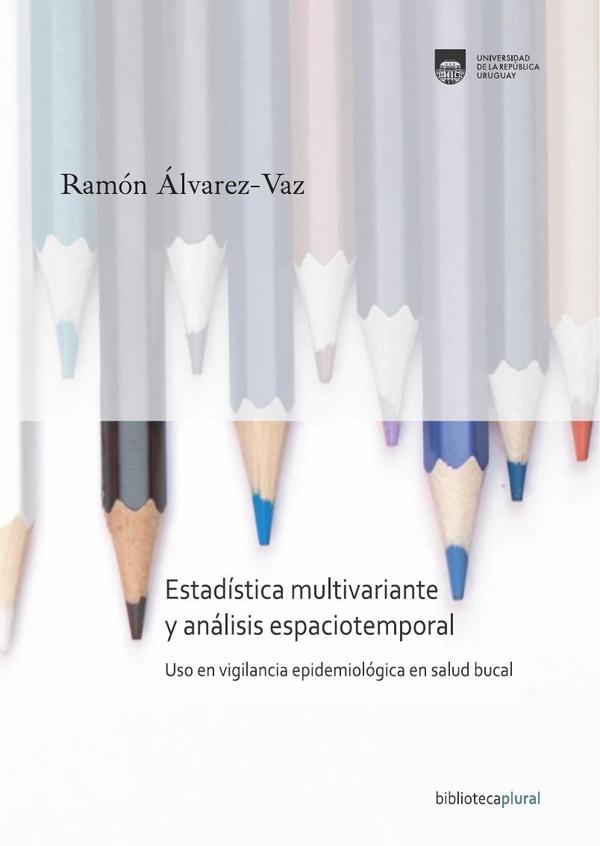 UNIVERSIDAD DE LA REPÚBLICA URUGUAY

Ramón Álvarez-Vaz

Estadística multivariante y análisis espaciotemporal

Uso en vigilancia epidemiológica en salud bucal

bibliotecaplural